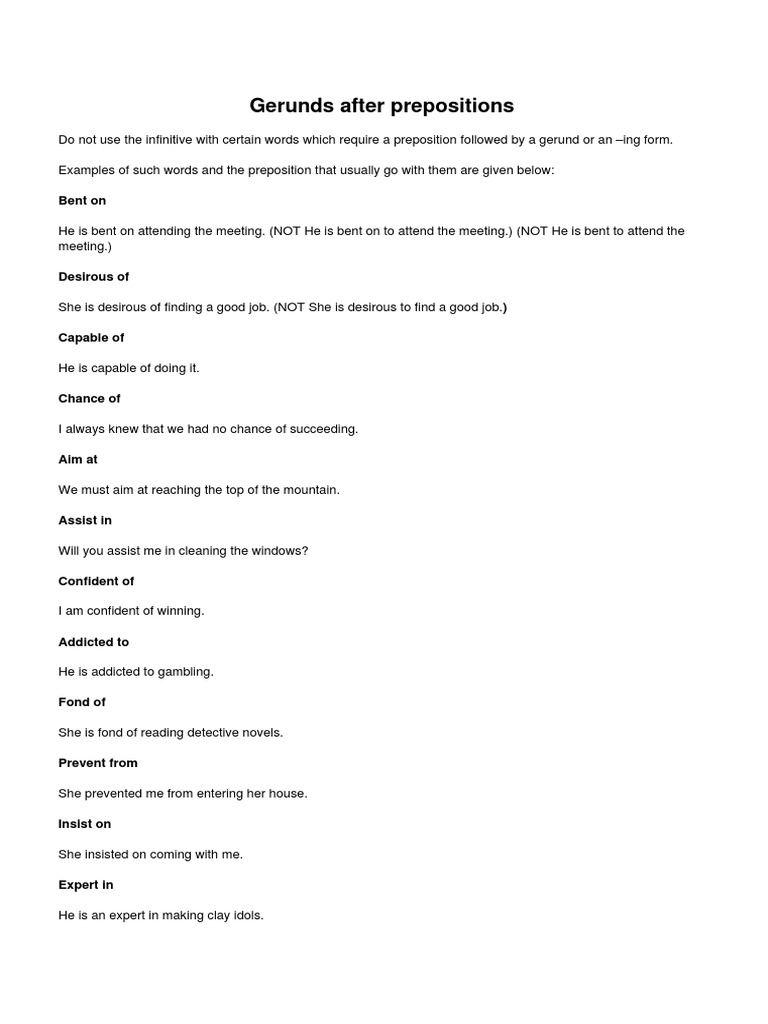 Gerunds after prepositions

Do not use the infinitive with certain words which require a preposition followed by a gerund or an –ing form.

Examples of such words and the preposition that usually go with them are given below:

Bent on

He is bent on attending the meeting. (NOT He is bent on to attend the meeting.) (NOT He is bent to attend the meeting.)

Desirous of

She is desirous of finding a good job. (NOT She is desirous to find a good job.)

Capable of

He is capable of doing it.

Chance of

I always knew that we had no chance of succeeding.

Aim at

We must aim at reaching the top of the mountain.

Assist in

Will you assist me in cleaning the windows?

Confident of

I am confident of winning.

Addicted to

He is addicted to gambling.

Fond of

She is fond of reading detective novels.

Prevent from

She prevented me from entering her house.

Insist on

She insisted on coming with me.

Expert in

He is an expert in making clay idols.